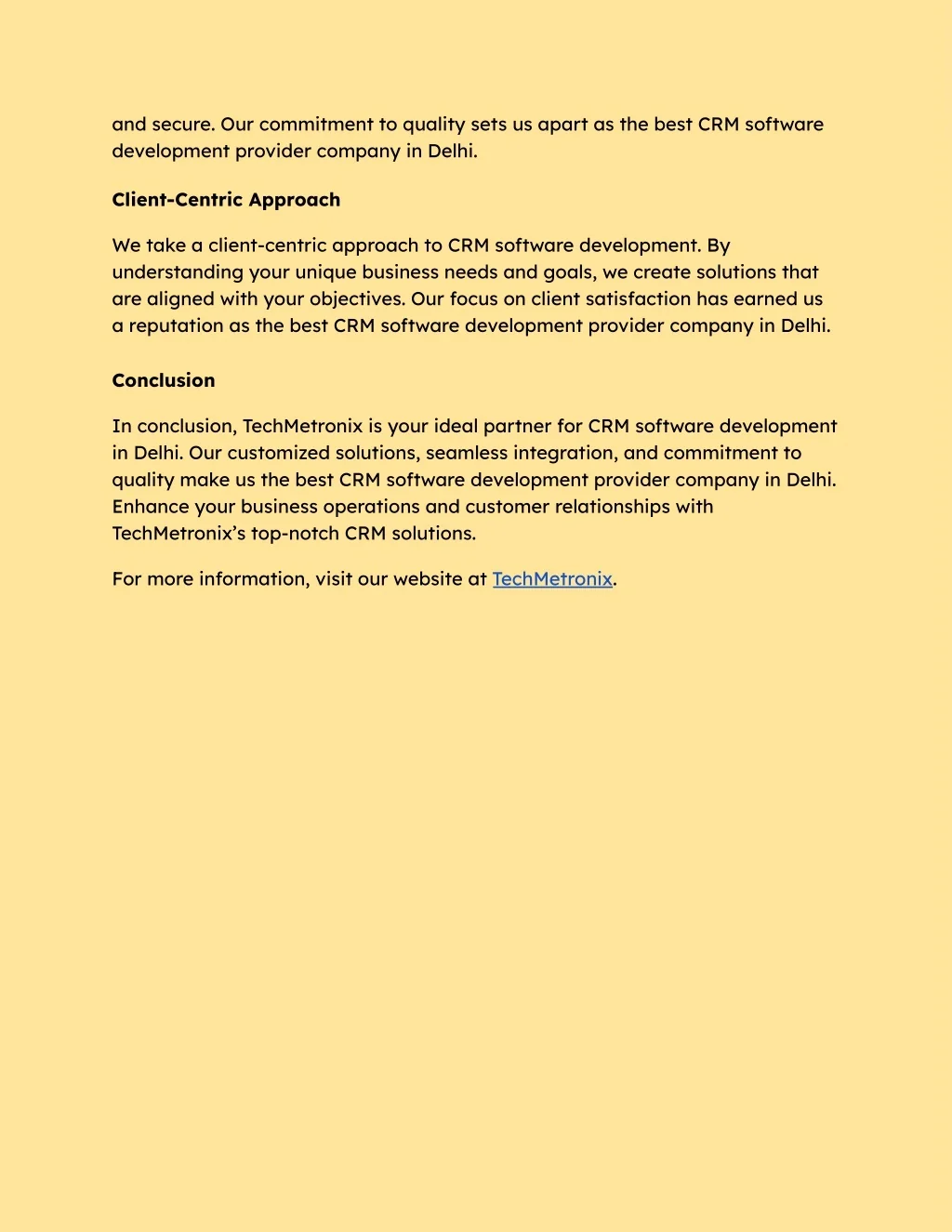 and secure. Our commitment to quality sets us apart as the best CRM software development provider company in Delhi.

Client-Centric Approach

We take a client-centric approach to CRM software development. By understanding your unique business needs and goals, we create solutions that are aligned with your objectives. Our focus on client satisfaction has earned us a reputation as the best CRM software development provider company in Delhi.

Conclusion

In conclusion, TechMetronix is your ideal partner for CRM software development in Delhi. Our customized solutions, seamless integration, and commitment to quality make us the best CRM software development provider company in Delhi. Enhance your business operations and customer relationships with TechMetronix's top-notch CRM solutions.

For more information, visit our website at TechMetronix.